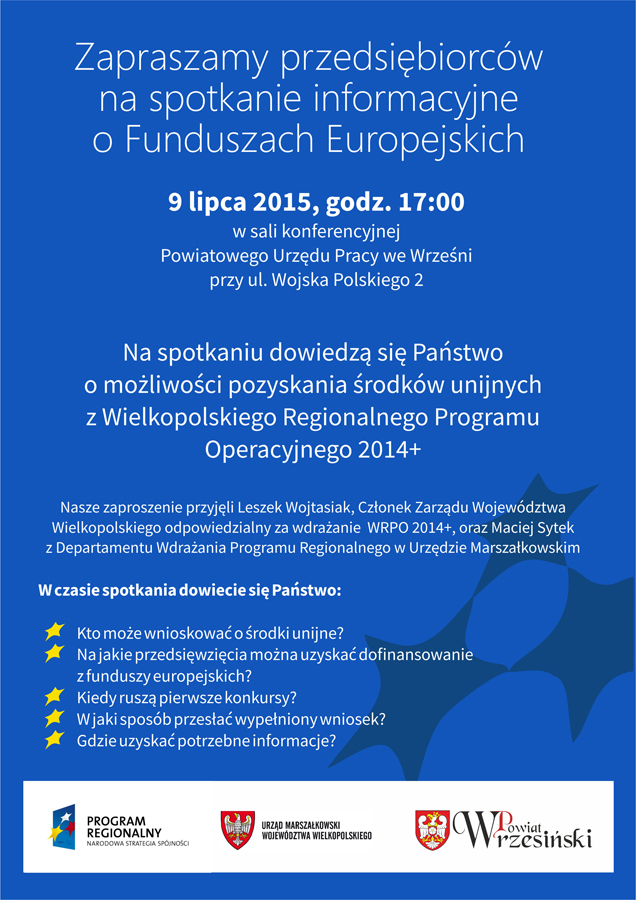 Zapraszamy przedsiębiorców na spotkanie informacyjne o Funduszach Europejskich

9 lipca 2015, godz. 17:00
w sali konferencyjnej
Powiatowego Urzędu Pracy we Wrześni
przy ul. Wojska Polskiego 2

Na spotkaniu dowiedzą się Państwo o możliwości pozyskania środków unijnych z Wielkopolskiego Regionalnego Programu Operacyjnego 2014+

Nasze zaproszenie przyjęli Leszek Wojtasiak, Członek Zarządu Województwa Wielkopolskiego odpowiedzialny za wdrażanie WRPO 2014+, oraz Maciej Sytek z Departamentu Wdrażania Programu Regionalnego w Urzędzie Marszałkowskim

W czasie spotkania dowiecie się Państwo:

Kto może wnioskować o środki unijne?
Na jakie przedsięwzięcia można uzyskać dofinansowanie z funduszy europejskich?
Kiedy ruszą pierwsze konkursy?
W jaki sposób przesłać wypełniony wniosek?
Gdzie uzyskać potrzebne informacje?

PROGRAM REGIONALNY
NARODOWA STRATEGIA SPÓJNOŚCI

URZĄD MARSZAŁKOWSKI WOJEWÓDZTWA WIELKOPOLSKIEGO

Powiat Wrzesiński